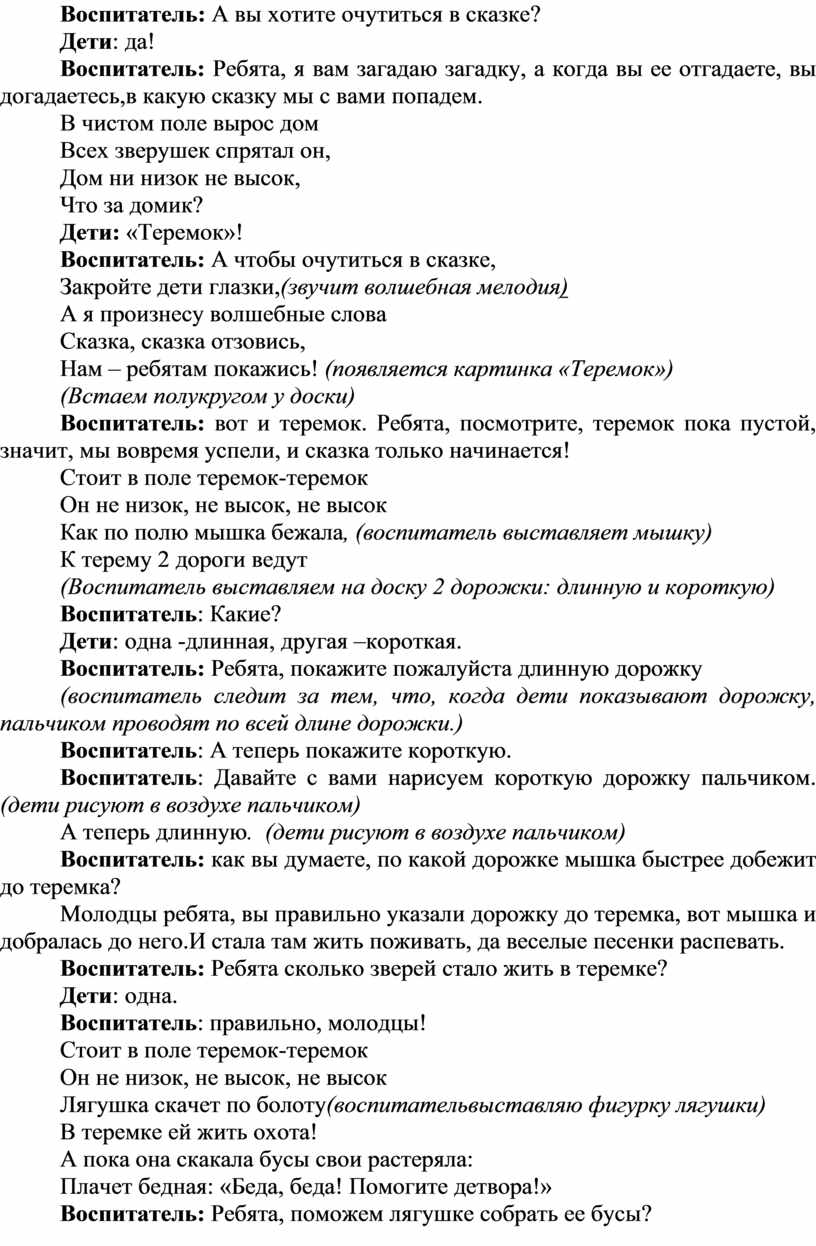 Воспитатель: А вы хотите очутиться в сказке?

Дети: да!

Воспитатель: Ребята, я вам загадаю загадку, а когда вы ее отгадаете, вы догадаетесь,в какую сказку мы с вами попадем.

В чистом поле вырос дом

Всех зверушек спрятал он,

Дом ни низок не высок,

Что за домик?

Дети: «Теремок»!

Воспитатель: А чтобы очутиться в сказке,

Закройте дети глазки,(звучит волшебная мелодия)

А я произнесу волшебные слова

Сказка, сказка отзовись,

Нам – ребятам покажись! (появляется картинка «Теремок»)

(Встаем полукругом у доски)

Воспитатель: вот и теремок. Ребята, посмотрите, теремок пока пустой, значит, мы вовремя успели, и сказка только начинается!

Стоит в поле теремок-теремок

Он не низок, не высок, не высок

Как по полю мышка бежала, (воспитатель выставляет мышку)

К терему 2 дороги ведут

(Воспитатель выставляем на доску 2 дорожки: длинную и короткую)

Воспитатель: Какие?

Дети: одна -длинная, другая –короткая.

Воспитатель: Ребята, покажите пожалуйста длинную дорожку

(воспитатель следит за тем, что, когда дети показывают дорожку, пальчиком проводят по всей длине дорожки.)

Воспитатель: А теперь покажите короткую.

Воспитатель: Давайте с вами нарисуем короткую дорожку пальчиком. (дети рисуют в воздухе пальчиком)

А теперь длинную. (дети рисуют в воздухе пальчиком)

Воспитатель: как вы думаете, по какой дорожке мышка быстрее добежит до теремка?

Молодцы ребята, вы правильно указали дорожку до теремка, вот мышка и добралась до него.И стала там жить поживать, да веселые песенки распевать.

Воспитатель: Ребята сколько зверей стало жить в теремке?

Дети: одна.

Воспитатель: правильно, молодцы!

Стоит в поле теремок-теремок

Он не низок, не высок, не высок

Лягушка скачет по болоту(воспитательвыставляю фигурку лягушки)

В теремке ей жить охота!

А пока она скакала бусы свои растеряла:

Плачет бедная: «Беда, беда! Помогите детвора!»

Воспитатель: Ребята, поможем лягушке собрать ее бусы?